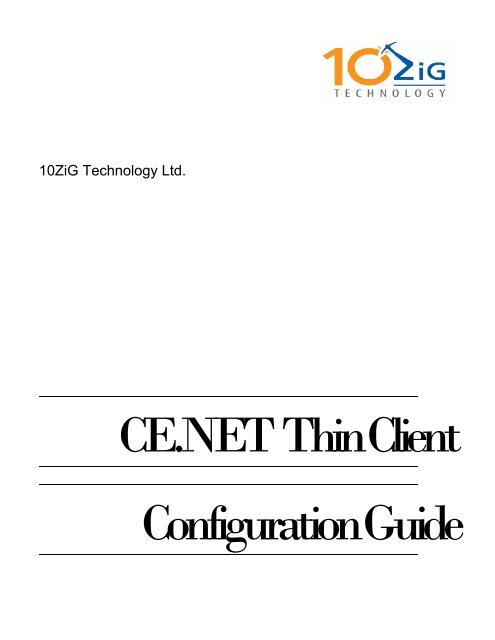 10ZiG
TECHNOLOGY

10ZiG Technology Ltd.

CE.NET Thin Client

Configuration Guide